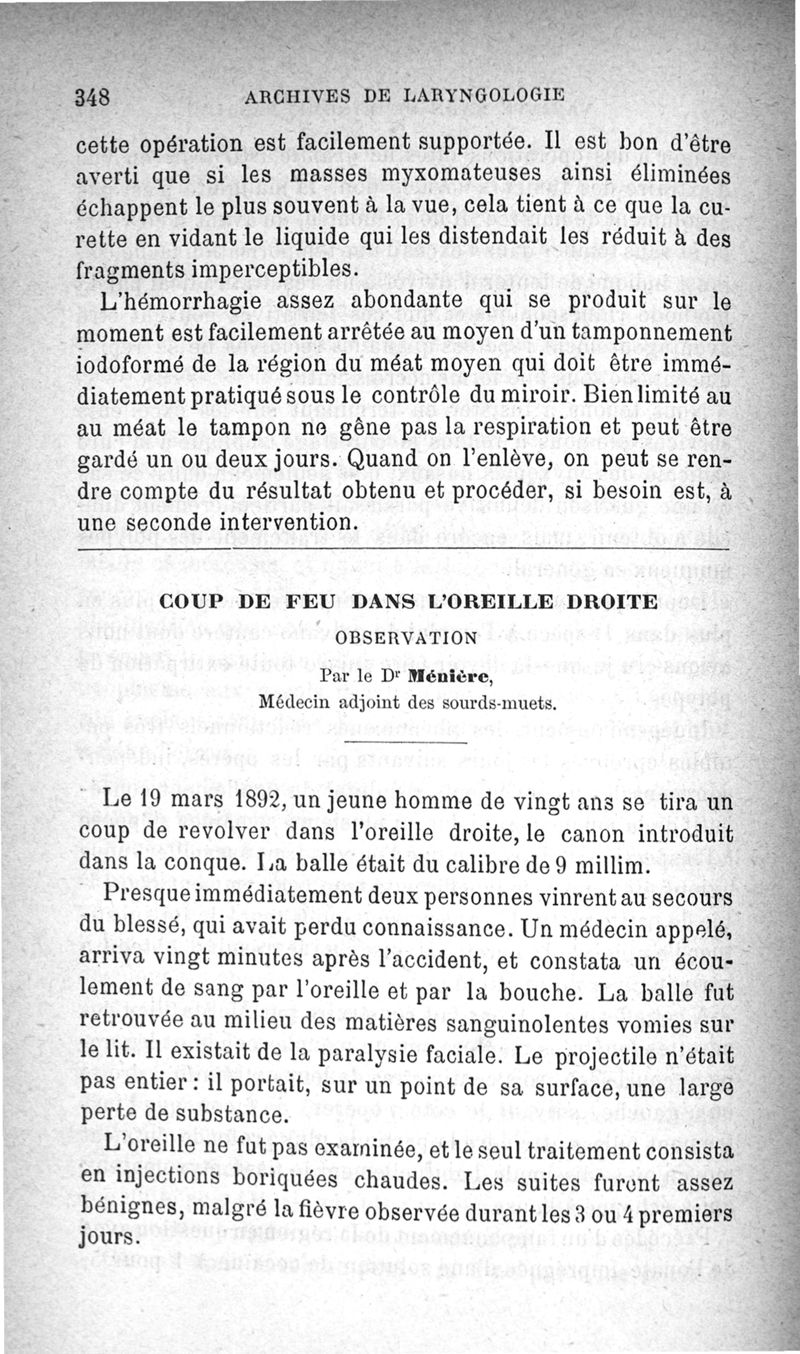 348 ARCHIVES DE LARYNGOLOGIE

cette opération est facilement supportée. Il est bon d'être averti que si les masses myxomateuses ainsi éliminées échappent le plus souvent à la vue, cela tient à ce que la curette en vidant le liquide qui les distendait les réduit à des fragments imperceptibles.

L'hémorrhagie assez abondante qui se produit sur le moment est facilement arrêtée au moyen d'un tamponnement iodoformé de la région du méat moyen qui doit être immédiatement pratiqué sous le contrôle du miroir. Bien limité au au méat le tampon ne gêne pas la respiration et peut être gardé un ou deux jours. Quand on l'enlève, on peut se rendre compte du résultat obtenu et procéder, si besoin est, à une seconde intervention.

COUP DE FEU DANS L'OREILLE DROITE

OBSERVATION

Par le Dr Ménière,
Médecin adjoint des sourds-muets.

Le 19 mars 1892, un jeune homme de vingt ans se tira un coup de revolver dans l'oreille droite, le canon introduit dans la conque. La balle était du calibre de 9 millim.

Presque immédiatement deux personnes vinrent au secours du blessé, qui avait perdu connaissance. Un médecin appelé, arriva vingt minutes après l'accident, et constata un écoulement de sang par l'oreille et par la bouche. La balle fut retrouvée au milieu des matières sanguinolentes vomies sur le lit. Il existait de la paralysie faciale. Le projectile n'était pas entier : il portait, sur un point de sa surface, une large perte de substance.

L'oreille ne fut pas examinée, et le seul traitement consista en injections boriquées chaudes. Les suites furent assez bénignes, malgré la fièvre observée durant les 3 ou 4 premiers jours.